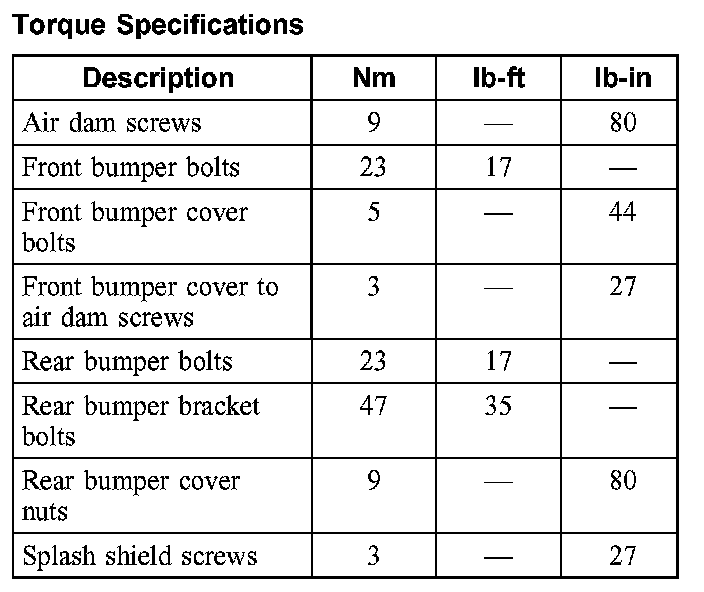 Torque Specifications

| Description | Nm | lb-ft | lb-in |
|---|---|---|---|
| Air dam screws | 9 | — | 80 |
| Front bumper bolts | 23 | 17 | — |
| Front bumper cover bolts | 5 | — | 44 |
| Front bumper cover to air dam screws | 3 | — | 27 |
| Rear bumper bolts | 23 | 17 | — |
| Rear bumper bracket bolts | 47 | 35 | — |
| Rear bumper cover nuts | 9 | — | 80 |
| Splash shield screws | 3 | — | 27 |